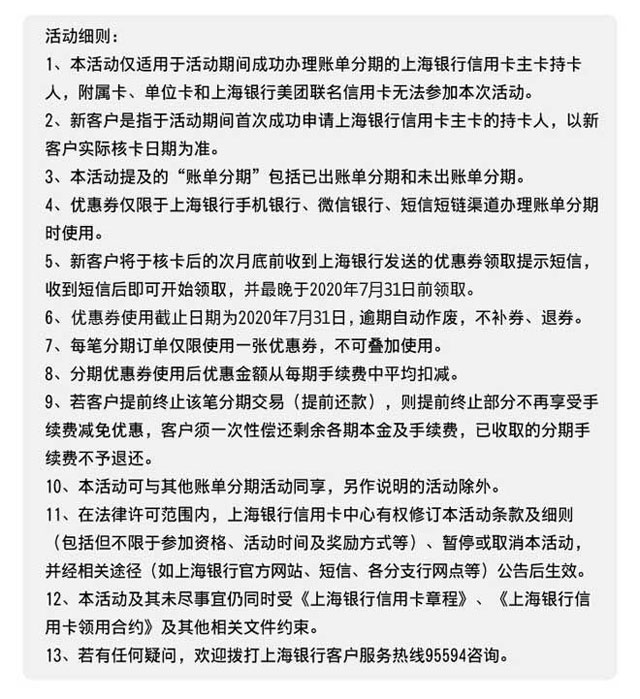 活动细则：

1、本活动仅适用于活动期间成功办理账单分期的上海银行信用卡主卡持卡人，附属卡、单位卡和上海银行美团联名信用卡无法参加本次活动。

2、新客户是指于活动期间首次成功申请上海银行信用卡主卡的持卡人，以新客户实际核卡日期为准。

3、本活动提及的“账单分期”包括已出账单分期和未出账单分期。

4、优惠券仅限于上海银行手机银行、微信银行、短信短链渠道办理账单分期时使用。

5、新客户将于核卡后的次月底前收到上海银行发送的优惠券领取提示短信，收到短信后即可开始领取，并最晚于2020年7月31日前领取。

6、优惠券使用截止日期为2020年7月31日，逾期自动作废，不补券、退券。

7、每笔分期订单仅限使用一张优惠券，不可叠加使用。

8、分期优惠券使用后优惠金额从每期手续费中平均扣减。

9、若客户提前终止该笔分期交易（提前还款），则提前终止部分不再享受手续费减免优惠，客户须一次性偿还剩余各期本金及手续费，已收取的分期手续费不予退还。

10、本活动可与其他账单分期活动同享，另作说明的活动除外。

11、在法律许可范围内，上海银行信用卡中心有权修订本活动条款及细则（包括但不限于参加资格、活动时间及奖励方式等）、暂停或取消本活动，并经相关途径（如上海银行官方网站、短信、各分支行网点等）公告后生效。

12、本活动及其未尽事宜仍同时受《上海银行信用卡章程》、《上海银行信用卡领用合约》及其他相关文件约束。

13、若有任何疑问，欢迎拨打上海银行客户服务热线95594咨询。